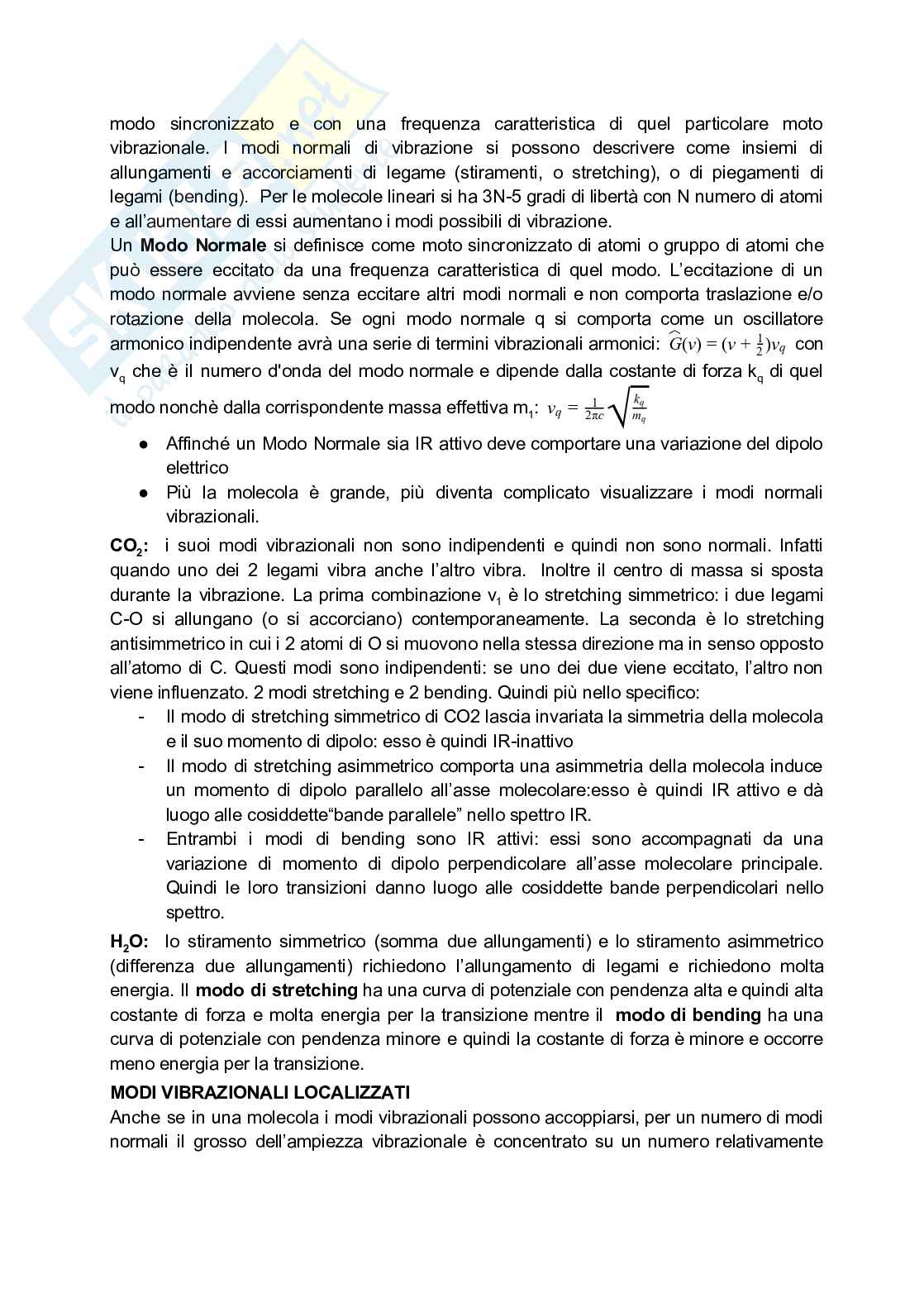 modo sincronizzato e con una frequenza caratteristica di quel particolare moto vibrazionale. I modi normali di vibrazione si possono descrivere come insiemi di allungamenti e accorciamenti di legame (stiramenti, o stretching), o di piegamenti di legami (bending). Per le molecole lineari si ha 3N-5 gradi di libertà con N numero di atomi e all'aumentare di essi aumentano i modi possibili di vibrazione.

Un **Modo Normale** si definisce come moto sincronizzato di atomi o gruppo di atomi che può essere eccitato da una frequenza caratteristica di quel modo. L'eccitazione di un modo normale avviene senza eccitare altri modi normali e non comporta traslazione e/o rotazione della molecola. Se ogni modo normale q si comporta come un oscillatore armonico indipendente avrà una serie di termini vibrazionali armonici: $\widehat{G}(v) = (v + \frac{1}{2})v_q$ con $v_q$ che è il numero d'onda del modo normale e dipende dalla costante di forza $k_q$ di quel modo nonchè dalla corrispondente massa effettiva $m_1$: $v_q = \frac{1}{2\pi c}\sqrt{\frac{k_q}{m_q}}$

● Affinché un Modo Normale sia IR attivo deve comportare una variazione del dipolo elettrico
● Più la molecola è grande, più diventa complicato visualizzare i modi normali vibrazionali.

**$CO_2$:** i suoi modi vibrazionali non sono indipendenti e quindi non sono normali. Infatti quando uno dei 2 legami vibra anche l'altro vibra. Inoltre il centro di massa si sposta durante la vibrazione. La prima combinazione $v_1$ è lo stretching simmetrico: i due legami C-O si allungano (o si accorciano) contemporaneamente. La seconda è lo stretching antisimmetrico in cui i 2 atomi di O si muovono nella stessa direzione ma in senso opposto all'atomo di C. Questi modi sono indipendenti: se uno dei due viene eccitato, l'altro non viene influenzato. 2 modi stretching e 2 bending. Quindi più nello specifico:
- Il modo di stretching simmetrico di CO2 lascia invariata la simmetria della molecola e il suo momento di dipolo: esso è quindi IR-inattivo
- Il modo di stretching asimmetrico comporta una asimmetria della molecola induce un momento di dipolo parallelo all'asse molecolare:esso è quindi IR attivo e dà luogo alle cosiddette"bande parallele" nello spettro IR.
- Entrambi i modi di bending sono IR attivi: essi sono accompagnati da una variazione di momento di dipolo perpendicolare all'asse molecolare principale. Quindi le loro transizioni danno luogo alle cosiddette bande perpendicolari nello spettro.

**$H_2O$:** lo stiramento simmetrico (somma due allungamenti) e lo stiramento asimmetrico (differenza due allungamenti) richiedono l'allungamento di legami e richiedono molta energia. Il **modo di stretching** ha una curva di potenziale con pendenza alta e quindi alta costante di forza e molta energia per la transizione mentre il **modo di bending** ha una curva di potenziale con pendenza minore e quindi la costante di forza è minore e occorre meno energia per la transizione.

**MODI VIBRAZIONALI LOCALIZZATI**
Anche se in una molecola i modi vibrazionali possono accoppiarsi, per un numero di modi normali il grosso dell'ampiezza vibrazionale è concentrato su un numero relativamente